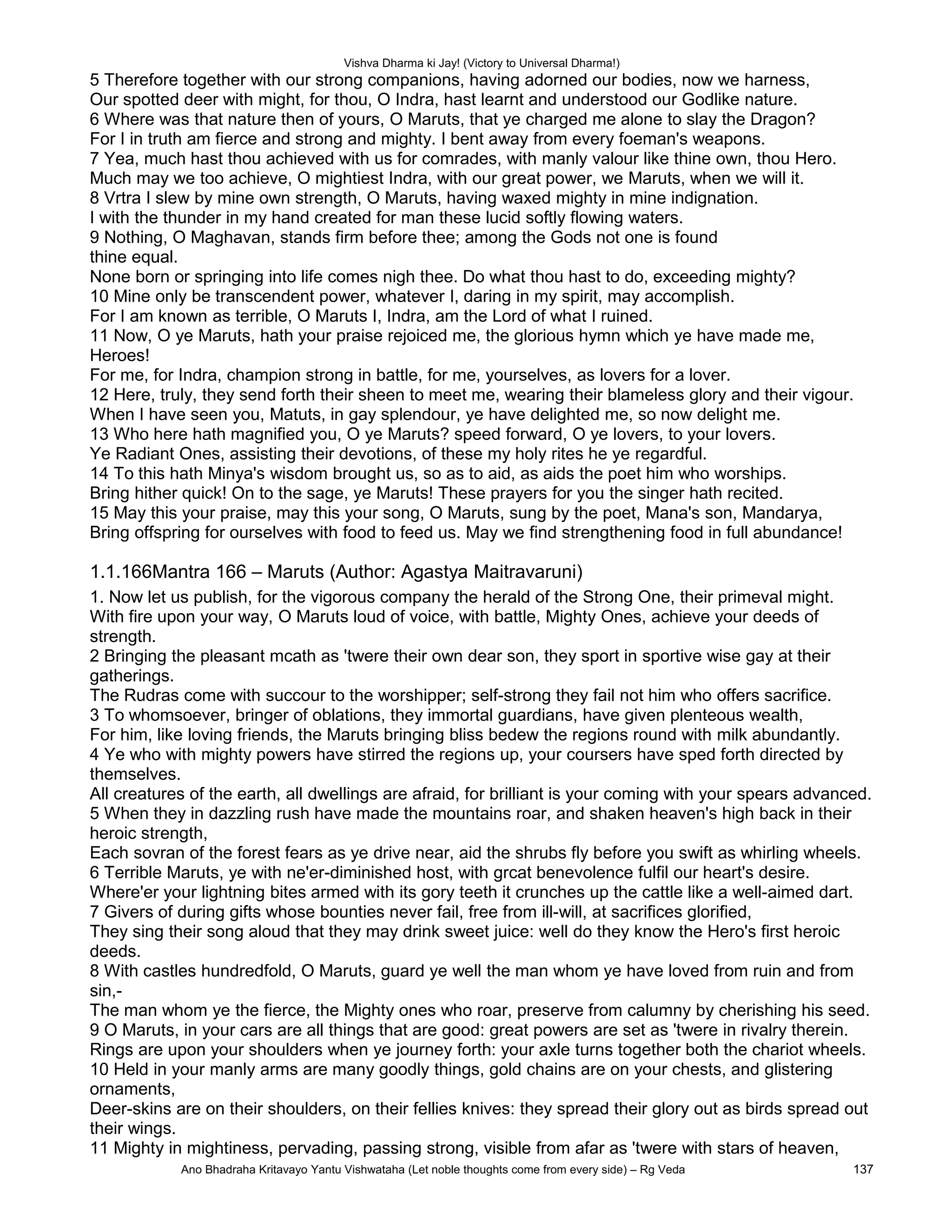 Vishva Dharma ki Jay! (Victory to Universal Dharma!)

5 Therefore together with our strong companions, having adorned our bodies, now we harness,
Our spotted deer with might, for thou, O Indra, hast learnt and understood our Godlike nature.
6 Where was that nature then of yours, O Maruts, that ye charged me alone to slay the Dragon?
For I in truth am fierce and strong and mighty. I bent away from every foeman's weapons.
7 Yea, much hast thou achieved with us for comrades, with manly valour like thine own, thou Hero.
Much may we too achieve, O mightiest Indra, with our great power, we Maruts, when we will it.
8 Vrtra I slew by mine own strength, O Maruts, having waxed mighty in mine indignation.
I with the thunder in my hand created for man these lucid softly flowing waters.
9 Nothing, O Maghavan, stands firm before thee; among the Gods not one is found thine equal.
None born or springing into life comes nigh thee. Do what thou hast to do, exceeding mighty?
10 Mine only be transcendent power, whatever I, daring in my spirit, may accomplish.
For I am known as terrible, O Maruts I, Indra, am the Lord of what I ruined.
11 Now, O ye Maruts, hath your praise rejoiced me, the glorious hymn which ye have made me, Heroes!
For me, for Indra, champion strong in battle, for me, yourselves, as lovers for a lover.
12 Here, truly, they send forth their sheen to meet me, wearing their blameless glory and their vigour.
When I have seen you, Matuts, in gay splendour, ye have delighted me, so now delight me.
13 Who here hath magnified you, O ye Maruts? speed forward, O ye lovers, to your lovers.
Ye Radiant Ones, assisting their devotions, of these my holy rites he ye regardful.
14 To this hath Minya's wisdom brought us, so as to aid, as aids the poet him who worships.
Bring hither quick! On to the sage, ye Maruts! These prayers for you the singer hath recited.
15 May this your praise, may this your song, O Maruts, sung by the poet, Mana's son, Mandarya,
Bring offspring for ourselves with food to feed us. May we find strengthening food in full abundance!

1.1.166Mantra 166 – Maruts (Author: Agastya Maitravaruni)

1. Now let us publish, for the vigorous company the herald of the Strong One, their primeval might.
With fire upon your way, O Maruts loud of voice, with battle, Mighty Ones, achieve your deeds of strength.
2 Bringing the pleasant mcath as 'twere their own dear son, they sport in sportive wise gay at their gatherings.
The Rudras come with succour to the worshipper; self-strong they fail not him who offers sacrifice.
3 To whomsoever, bringer of oblations, they immortal guardians, have given plenteous wealth,
For him, like loving friends, the Maruts bringing bliss bedew the regions round with milk abundantly.
4 Ye who with mighty powers have stirred the regions up, your coursers have sped forth directed by themselves.
All creatures of the earth, all dwellings are afraid, for brilliant is your coming with your spears advanced.
5 When they in dazzling rush have made the mountains roar, and shaken heaven's high back in their heroic strength,
Each sovran of the forest fears as ye drive near, aid the shrubs fly before you swift as whirling wheels.
6 Terrible Maruts, ye with ne'er-diminished host, with grcat benevolence fulfil our heart's desire.
Where'er your lightning bites armed with its gory teeth it crunches up the cattle like a well-aimed dart.
7 Givers of during gifts whose bounties never fail, free from ill-will, at sacrifices glorified,
They sing their song aloud that they may drink sweet juice: well do they know the Hero's first heroic deeds.
8 With castles hundredfold, O Maruts, guard ye well the man whom ye have loved from ruin and from sin,-
The man whom ye the fierce, the Mighty ones who roar, preserve from calumny by cherishing his seed.
9 O Maruts, in your cars are all things that are good: great powers are set as 'twere in rivalry therein.
Rings are upon your shoulders when ye journey forth: your axle turns together both the chariot wheels.
10 Held in your manly arms are many goodly things, gold chains are on your chests, and glistering ornaments,
Deer-skins are on their shoulders, on their fellies knives: they spread their glory out as birds spread out their wings.
11 Mighty in mightiness, pervading, passing strong, visible from afar as 'twere with stars of heaven,

Ano Bhadraha Kritavayo Yantu Vishwataha (Let noble thoughts come from every side) – Rg Veda 137